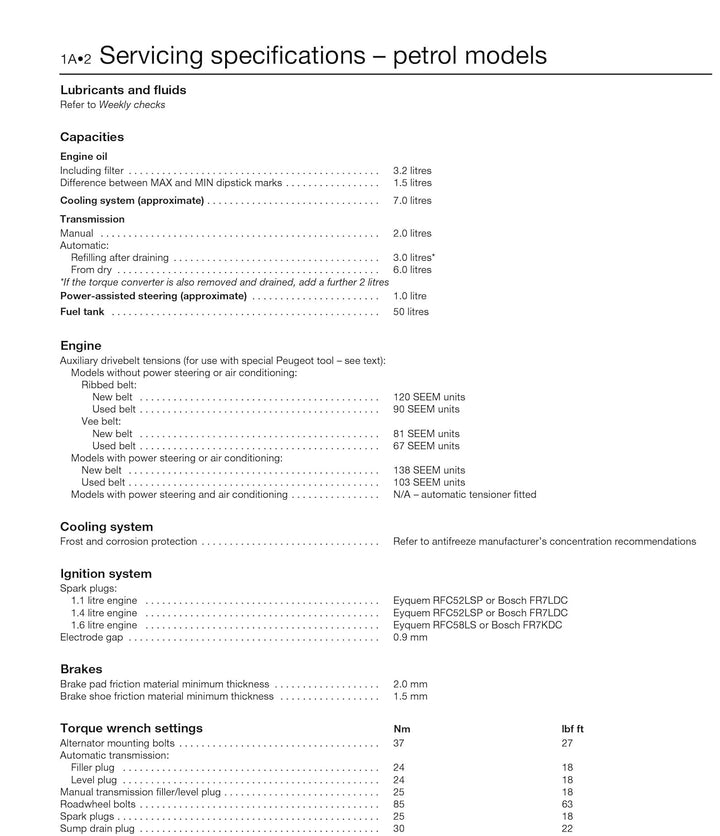 1A•2 Servicing specifications – petrol models

Lubricants and fluids
Refer to Weekly checks

Capacities

Engine oil
Including filter 3.2 litres
Difference between MAX and MIN dipstick marks 1.5 litres
Cooling system (approximate) 7.0 litres

Transmission
Manual 2.0 litres
Automatic:
Refilling after draining 3.0 litres*
From dry 6.0 litres
*If the torque converter is also removed and drained, add a further 2 litres
Power-assisted steering (approximate) 1.0 litre
Fuel tank 50 litres

Engine
Auxiliary drivebelt tensions (for use with special Peugeot tool – see text):
Models without power steering or air conditioning:
Ribbed belt:
New belt 120 SEEM units
Used belt 90 SEEM units
Vee belt:
New belt 81 SEEM units
Used belt 67 SEEM units
Models with power steering or air conditioning:
New belt 138 SEEM units
Used belt 103 SEEM units
Models with power steering and air conditioning N/A – automatic tensioner fitted

Cooling system
Frost and corrosion protection Refer to antifreeze manufacturer's concentration recommendations

Ignition system
Spark plugs:
1.1 litre engine Eyquem RFC52LSP or Bosch FR7LDC
1.4 litre engine Eyquem RFC52LSP or Bosch FR7LDC
1.6 litre engine Eyquem RFC58LS or Bosch FR7KDC
Electrode gap 0.9 mm

Brakes
Brake pad friction material minimum thickness 2.0 mm
Brake shoe friction material minimum thickness 1.5 mm

| Torque wrench settings | Nm | lbf ft |
|---|---|---|
| Alternator mounting bolts | 37 | 27 |
| Automatic transmission: | | |
| Filler plug | 24 | 18 |
| Level plug | 24 | 18 |
| Manual transmission filler/level plug | 25 | 18 |
| Roadwheel bolts | 85 | 63 |
| Spark plugs | 25 | 18 |
| Sump drain plug | 30 | 22 |